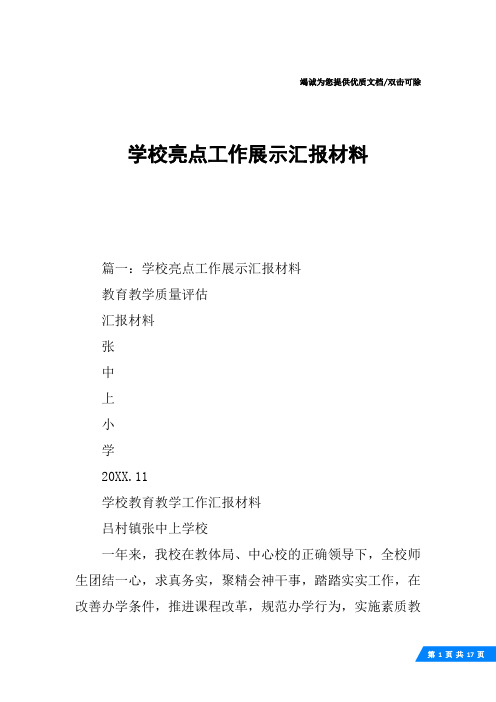 竭诚为您提供优质文档/双击可除

学校亮点工作展示汇报材料

篇一：学校亮点工作展示汇报材料

教育教学质量评估

汇报材料

张

中

上

小

学

20XX.11

学校教育教学工作汇报材料

吕村镇张中上学校

一年来，我校在教体局、中心校的正确领导下，全校师生团结一心，求真务实，聚精会神干事，踏踏实实工作，在改善办学条件，推进课程改革，规范办学行为，实施素质教

第 1 页 共 17 页